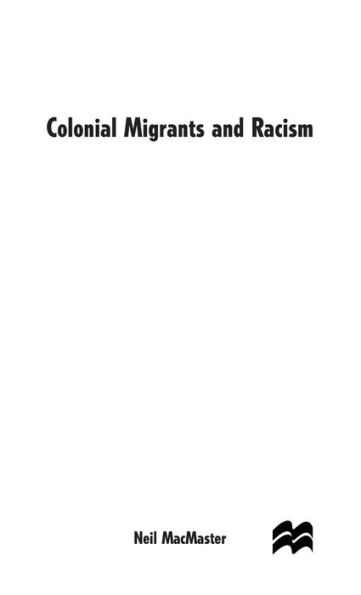 Colonial Migrants and Racism

Neil MacMaster